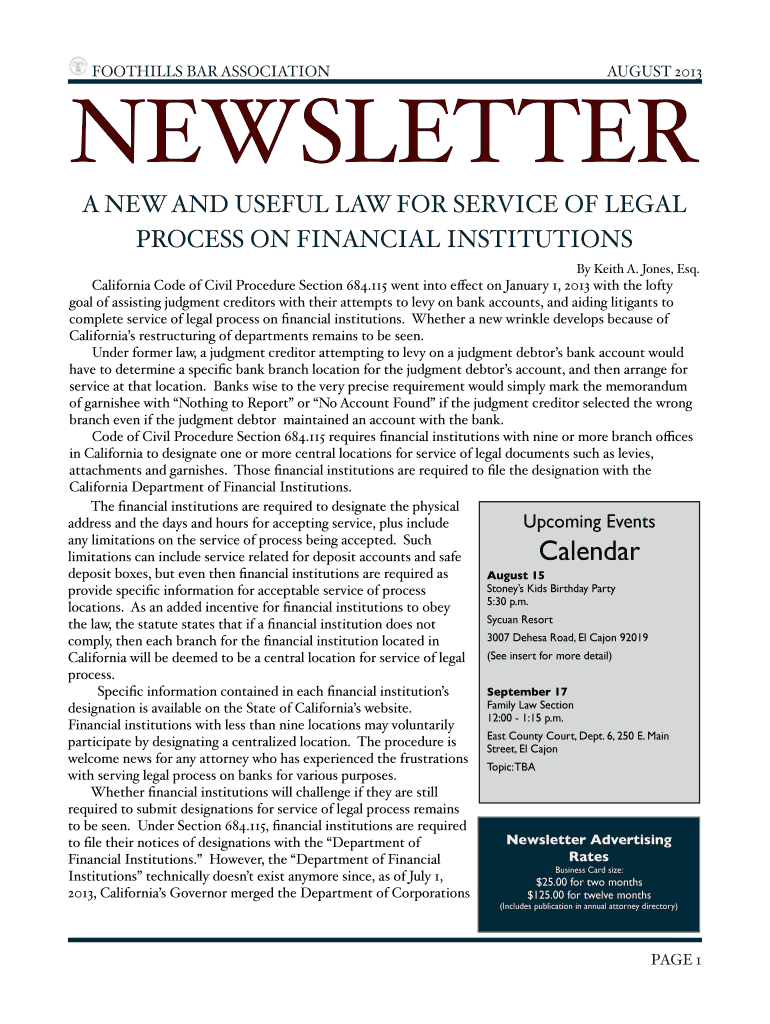 FOOTHILLS BAR ASSOCIATION AUGUST 2013

NEWSLETTER

A NEW AND USEFUL LAW FOR SERVICE OF LEGAL PROCESS ON FINANCIAL INSTITUTIONS

By Keith A. Jones, Esq.

California Code of Civil Procedure Section 684.115 went into effect on January 1, 2013 with the lofty goal of assisting judgment creditors with their attempts to levy on bank accounts, and aiding litigants to complete service of legal process on financial institutions. Whether a new wrinkle develops because of California's restructuring of departments remains to be seen.

Under former law, a judgment creditor attempting to levy on a judgment debtor's bank account would have to determine a specific bank branch location for the judgment debtor's account, and then arrange for service at that location. Banks wise to the very precise requirement would simply mark the memorandum of garnishee with "Nothing to Report" or "No Account Found" if the judgment creditor selected the wrong branch even if the judgment debtor maintained an account with the bank.

Code of Civil Procedure Section 684.115 requires financial institutions with nine or more branch offices in California to designate one or more central locations for service of legal documents such as levies, attachments and garnishes. Those financial institutions are required to file the designation with the California Department of Financial Institutions.

The financial institutions are required to designate the physical address and the days and hours for accepting service, plus include any limitations on the service of process being accepted. Such limitations can include service related for deposit accounts and safe deposit boxes, but even then financial institutions are required as provide specific information for acceptable service of process locations. As an added incentive for financial institutions to obey the law, the statute states that if a financial institution does not comply, then each branch for the financial institution located in California will be deemed to be a central location for service of legal process.

Specific information contained in each financial institution's designation is available on the State of California's website. Financial institutions with less than nine locations may voluntarily participate by designating a centralized location. The procedure is welcome news for any attorney who has experienced the frustrations with serving legal process on banks for various purposes.

Whether financial institutions will challenge if they are still required to submit designations for service of legal process remains to be seen. Under Section 684.115, financial institutions are required to file their notices of designations with the "Department of Financial Institutions." However, the "Department of Financial Institutions" technically doesn't exist anymore since, as of July 1, 2013, California's Governor merged the Department of Corporations

Upcoming Events
Calendar

August 15
Stoney's Kids Birthday Party
5:30 p.m.
Sycuan Resort
3007 Dehesa Road, El Cajon 92019
(See insert for more detail)

September 17
Family Law Section
12:00 - 1:15 p.m.
East County Court, Dept. 6, 250 E. Main Street, El Cajon
Topic: TBA

Newsletter Advertising Rates
Business Card size:
$25.00 for two months
$125.00 for twelve months
(Includes publication in annual attorney directory)

PAGE 1